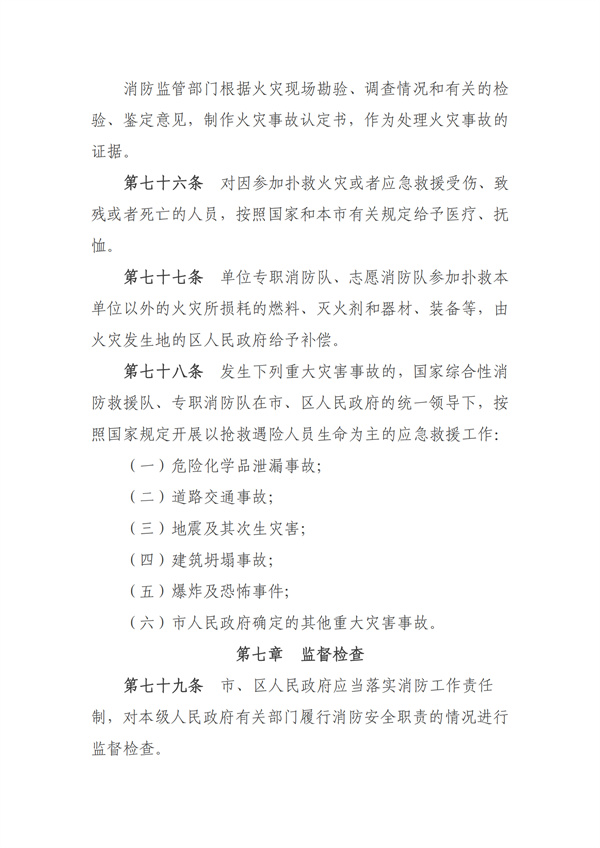 消防监管部门根据火灾现场勘验、调查情况和有关的检验、鉴定意见，制作火灾事故认定书，作为处理火灾事故的证据。

第七十六条　对因参加扑救火灾或者应急救援受伤、致残或者死亡的人员，按照国家和本市有关规定给予医疗、抚恤。

第七十七条　单位专职消防队、志愿消防队参加扑救本单位以外的火灾所损耗的燃料、灭火剂和器材、装备等，由火灾发生地的区人民政府给予补偿。

第七十八条　发生下列重大灾害事故的，国家综合性消防救援队、专职消防队在市、区人民政府的统一领导下，按照国家规定开展以抢救遇险人员生命为主的应急救援工作：

（一）危险化学品泄漏事故；

（二）道路交通事故；

（三）地震及其次生灾害；

（四）建筑坍塌事故；

（五）爆炸及恐怖事件；

（六）市人民政府确定的其他重大灾害事故。

第七章　监督检查

第七十九条　市、区人民政府应当落实消防工作责任制，对本级人民政府有关部门履行消防安全职责的情况进行监督检查。